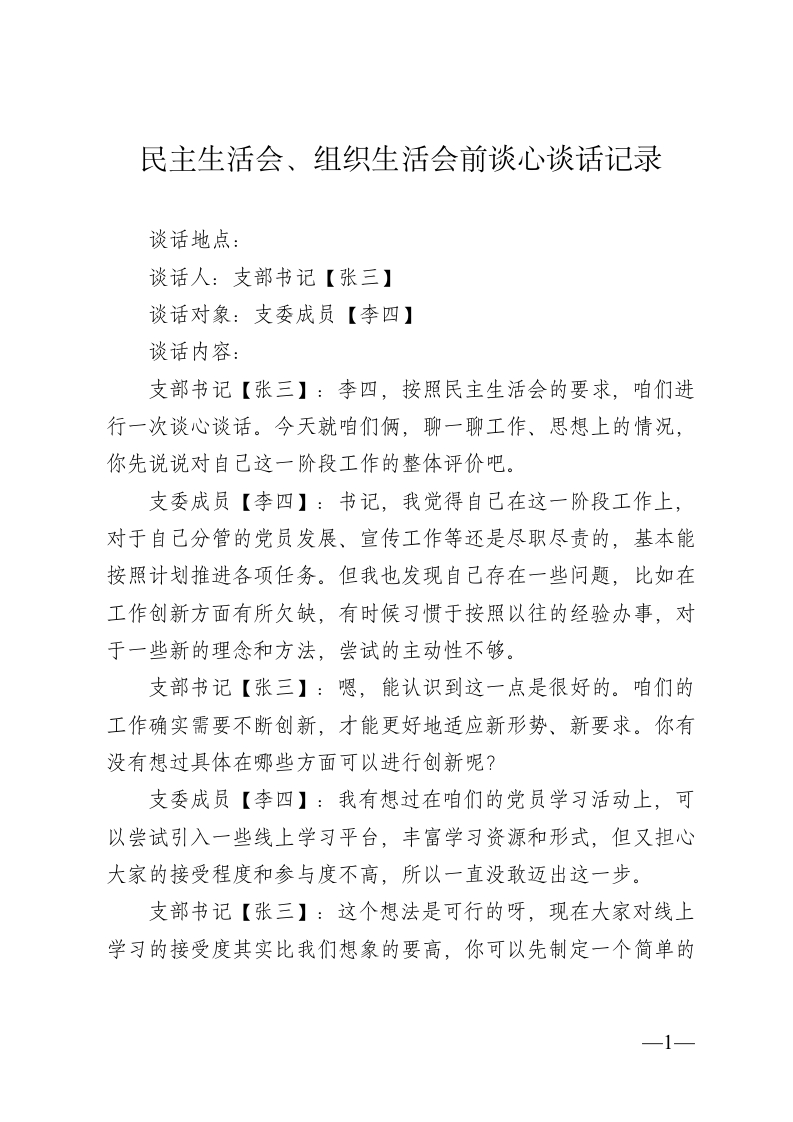 民主生活会、组织生活会前谈心谈话记录

谈话地点：

谈话人：支部书记【张三】

谈话对象：支委成员【李四】

谈话内容：

支部书记【张三】：李四，按照民主生活会的要求，咱们进行一次谈心谈话。今天就咱们俩，聊一聊工作、思想上的情况，你先说说对自己这一阶段工作的整体评价吧。

支委成员【李四】：书记，我觉得自己在这一阶段工作上，对于自己分管的党员发展、宣传工作等还是尽职尽责的，基本能按照计划推进各项任务。但我也发现自己存在一些问题，比如在工作创新方面有所欠缺，有时候习惯于按照以往的经验办事，对于一些新的理念和方法，尝试的主动性不够。

支部书记【张三】：嗯，能认识到这一点是很好的。咱们的工作确实需要不断创新，才能更好地适应新形势、新要求。你有没有想过具体在哪些方面可以进行创新呢？

支委成员【李四】：我有想过在咱们的党员学习活动上，可以尝试引入一些线上学习平台，丰富学习资源和形式，但又担心大家的接受程度和参与度不高，所以一直没敢迈出这一步。

支部书记【张三】：这个想法是可行的呀，现在大家对线上学习的接受度其实比我们想象的要高，你可以先制定一个简单的

—1—